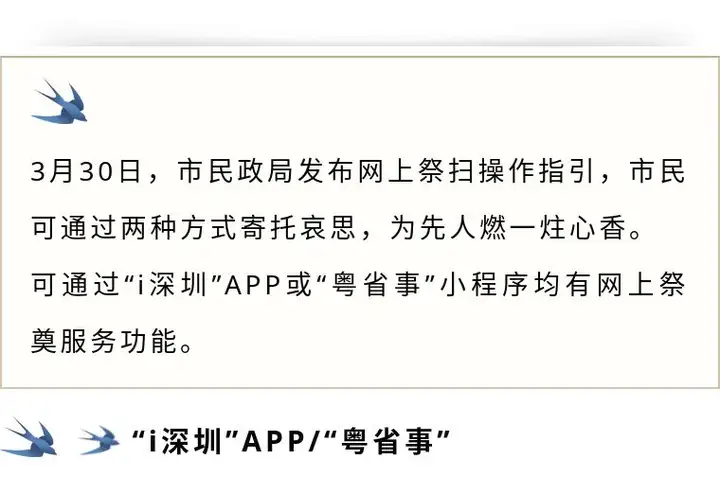 3月30日，市民政局发布网上祭扫操作指引，市民可通过两种方式寄托哀思，为先人燃一炷心香。

可通过“i深圳”APP或“粤省事”小程序均有网上祭奠服务功能。

“i深圳”APP/“粤省事”